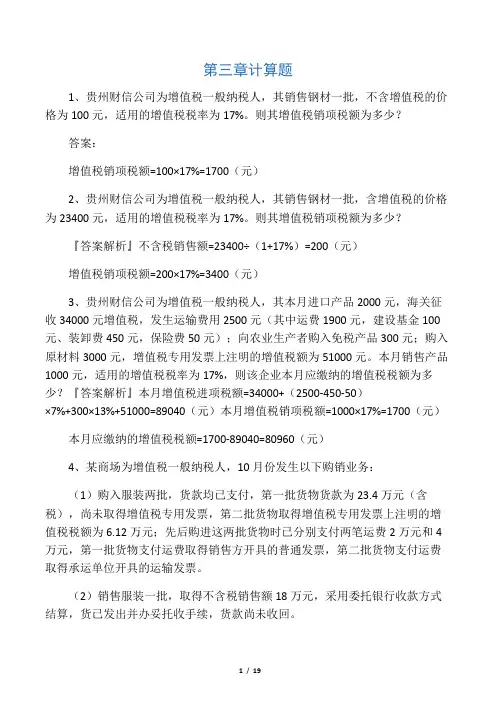 第三章计算题

1、贵州财信公司为增值税一般纳税人，其销售钢材一批，不含增值税的价格为 100 元，适用的增值税税率为 17%。则其增值税销项税额为多少？

答案：

增值税销项税额=100×17%=1700（元）

2、贵州财信公司为增值税一般纳税人，其销售钢材一批，含增值税的价格为 23400 元，适用的增值税税率为 17%。则其增值税销项税额为多少？

『答案解析』不含税销售额=23400÷（1+17%）=200（元）

增值税销项税额=200×17%=3400（元）

3、贵州财信公司为增值税一般纳税人，其本月进口产品 2000 元，海关征收 34000 元增值税，发生运输费用 2500 元（其中运费 1900 元，建设基金 100 元、装卸费 450 元，保险费 50 元）；向农业生产者购入免税产品 300 元；购入原材料 3000 元，增值税专用发票上注明的增值税额为 51000 元。本月销售产品 1000 元，适用的增值税税率为 17%，则该企业本月应缴纳的增值税税额为多少？『答案解析』本月增值税进项税额=34000+（2500-450-50）×7%+300×13%+51000=89040（元）本月增值税销项税额=1000×17%=1700（元）

本月应缴纳的增值税税额=1700-89040=80960（元）

4、某商场为增值税一般纳税人，10 月份发生以下购销业务：

（1）购入服装两批，货款均已支付，第一批货物货款为 23.4 万元（含税），尚未取得增值税专用发票，第二批货物取得增值税专用发票上注明的增值税税额为 6.12 万元；先后购进这两批货物时已分别支付两笔运费 2 万元和 4 万元，第一批货物支付运费取得销售方开具的普通发票，第二批货物支付运费取得承运单位开具的运输发票。

（2）销售服装一批，取得不含税销售额 18 万元，采用委托银行收款方式结算，货已发出并办妥托收手续，货款尚未收回。

1 / 19